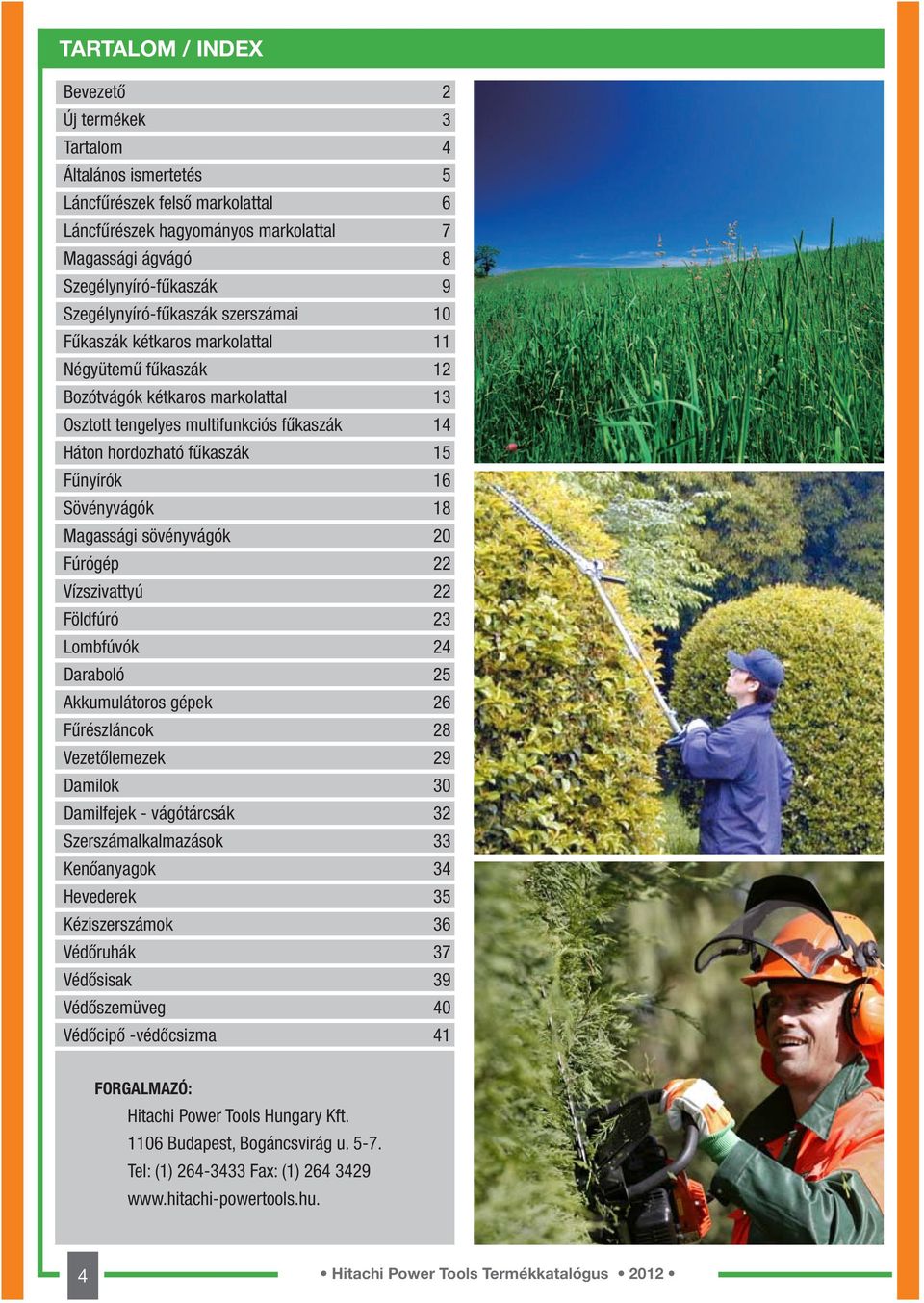 TARTALOM / INDEX

| | |
|---|---|
| Bevezető | 2 |
| Új termékek | 3 |
| Tartalom | 4 |
| Általános ismertetés | 5 |
| Láncfűrészek felső markolattal | 6 |
| Láncfűrészek hagyományos markolattal | 7 |
| Magassági ágvágó | 8 |
| Szegélynyíró-fűkaszák | 9 |
| Szegélynyíró-fűkaszák szerszámai | 10 |
| Fűkaszák kétkaros markolattal | 11 |
| Négyütemű fűkaszák | 12 |
| Bozótvágók kétkaros markolattal | 13 |
| Osztott tengelyes multifunkciós fűkaszák | 14 |
| Háton hordozható fűkaszák | 15 |
| Fűnyírók | 16 |
| Sövényvágók | 18 |
| Magassági sövényvágók | 20 |
| Fúrógép | 22 |
| Vízszivattyú | 22 |
| Földfúró | 23 |
| Lombfúvók | 24 |
| Daraboló | 25 |
| Akkumulátoros gépek | 26 |
| Fűrészláncok | 28 |
| Vezetőlemezek | 29 |
| Damilok | 30 |
| Damilfejek - vágótárcsák | 32 |
| Szerszámalkalmazások | 33 |
| Kenőanyagok | 34 |
| Hevederek | 35 |
| Kéziszerszámok | 36 |
| Védőruhák | 37 |
| Védősisak | 39 |
| Védőszemüveg | 40 |
| Védőcipő -védőcsizma | 41 |

FORGALMAZÓ:
Hitachi Power Tools Hungary Kft.
1106 Budapest, Bogáncsvirág u. 5-7.
Tel: (1) 264-3433 Fax: (1) 264 3429
www.hitachi-powertools.hu.

4

• Hitachi Power Tools Termékkatalógus • 2012 •